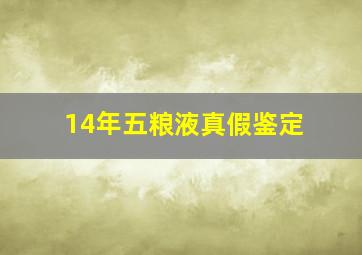 14年五粮液真假鉴定